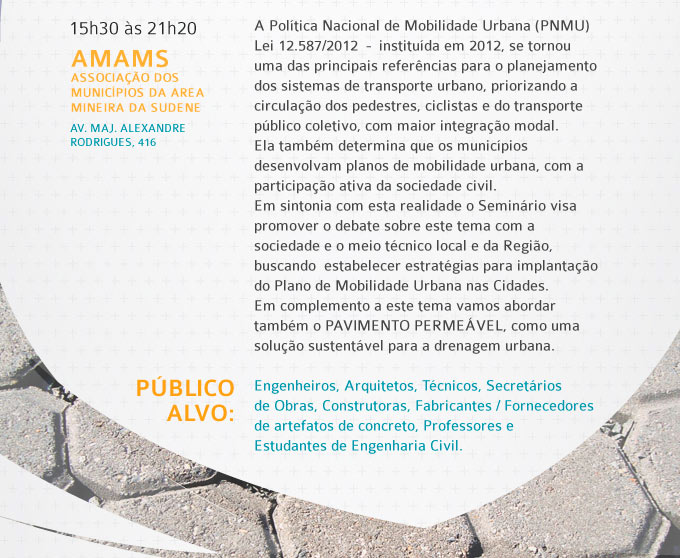 15h30 às 21h20

AMAMS
ASSOCIAÇÃO DOS MUNICÍPIOS DA AREA MINEIRA DA SUDENE

AV. MAJ. ALEXANDRE RODRIGUES, 416

A Política Nacional de Mobilidade Urbana (PNMU) Lei 12.587/2012 - instituída em 2012, se tornou uma das principais referências para o planejamento dos sistemas de transporte urbano, priorizando a circulação dos pedestres, ciclistas e do transporte público coletivo, com maior integração modal.
Ela também determina que os municípios desenvolvam planos de mobilidade urbana, com a participação ativa da sociedade civil.
Em sintonia com esta realidade o Seminário visa promover o debate sobre este tema com a sociedade e o meio técnico local e da Região, buscando estabelecer estratégias para implantação do Plano de Mobilidade Urbana nas Cidades.
Em complemento a este tema vamos abordar também o PAVIMENTO PERMEÁVEL, como uma solução sustentável para a drenagem urbana.

PÚBLICO ALVO:

Engenheiros, Arquitetos, Técnicos, Secretários de Obras, Construtoras, Fabricantes / Fornecedores de artefatos de concreto, Professores e Estudantes de Engenharia Civil.